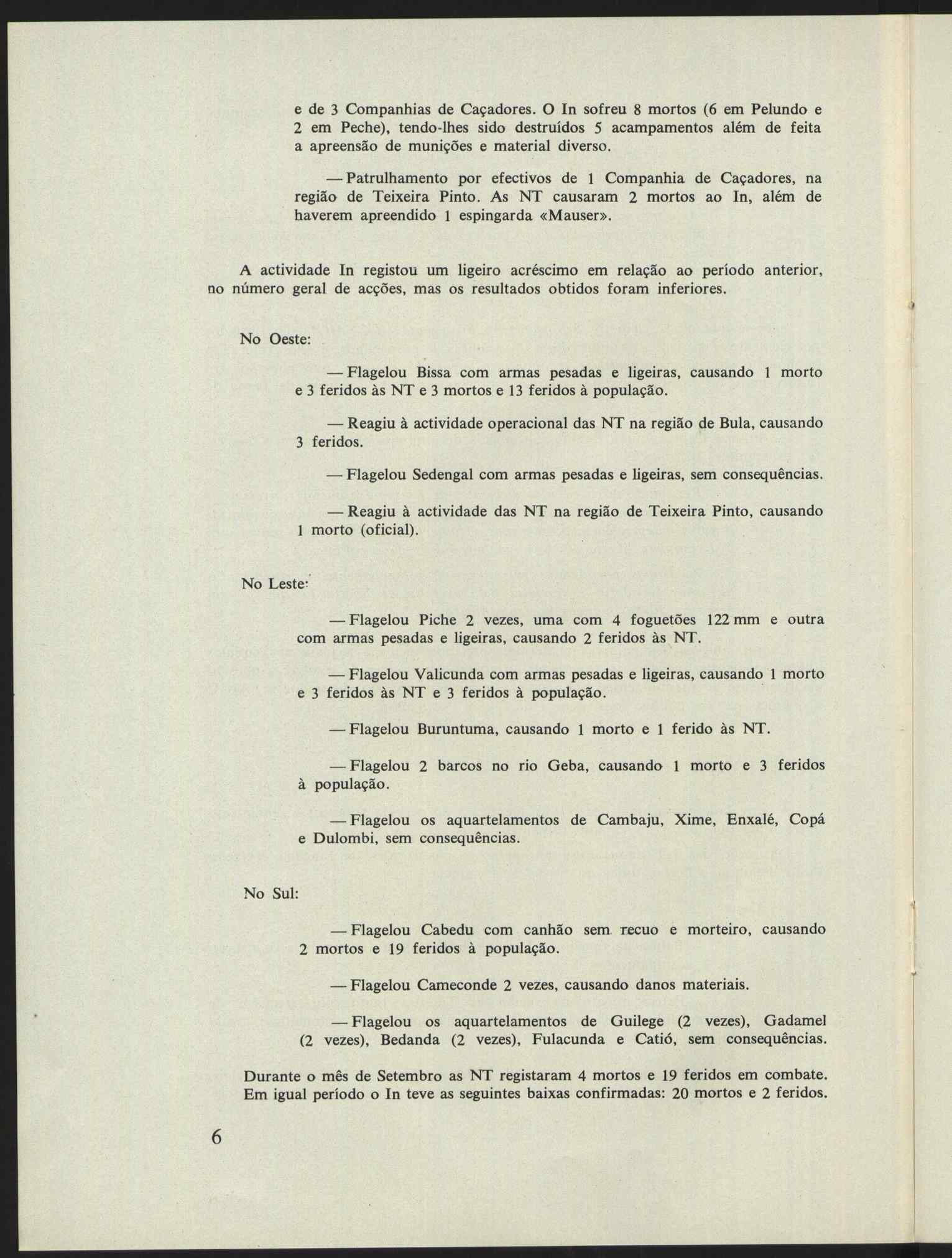 e de 3 Companhias de Caçadores. O In sofreu 8 mortos (6 em Pelundo e 2 em Peche), tendo-lhes sido destruídos 5 acampamentos além de feita a apreensão de munições e material diverso.

— Patrulhamento por efectivos de 1 Companhia de Caçadores, na região de Teixeira Pinto. As NT causaram 2 mortos ao In, além de haverem apreendido 1 espingarda «Mauser».

A actividade In registou um ligeiro acréscimo em relação ao período anterior, no número geral de acções, mas os resultados obtidos foram inferiores.

No Oeste:

— Flagelou Bissa com armas pesadas e ligeiras, causando 1 morto e 3 feridos às NT e 3 mortos e 13 feridos à população.

— Reagiu à actividade operacional das NT na região de Bula, causando 3 feridos.

— Flagelou Sedengal com armas pesadas e ligeiras, sem consequências.

— Reagiu à actividade das NT na região de Teixeira Pinto, causando 1 morto (oficial).

No Leste:

— Flagelou Piche 2 vezes, uma com 4 foguetões 122 mm e outra com armas pesadas e ligeiras, causando 2 feridos às NT.

— Flagelou Valicunda com armas pesadas e ligeiras, causando 1 morto e 3 feridos às NT e 3 feridos à população.

— Flagelou Buruntuma, causando 1 morto e 1 ferido às NT.

— Flagelou 2 barcos no rio Geba, causando 1 morto e 3 feridos à população.

— Flagelou os aquartelamentos de Cambaju, Xime, Enxalé, Copá e Dulombi, sem consequências.

No Sul:

— Flagelou Cabedu com canhão sem recuo e morteiro, causando 2 mortos e 19 feridos à população.

— Flagelou Cameconde 2 vezes, causando danos materiais.

— Flagelou os aquartelamentos de Guilege (2 vezes), Gadamel (2 vezes), Bedanda (2 vezes), Fulacunda e Catió, sem consequências.

Durante o mês de Setembro as NT registaram 4 mortos e 19 feridos em combate. Em igual período o In teve as seguintes baixas confirmadas: 20 mortos e 2 feridos.

6